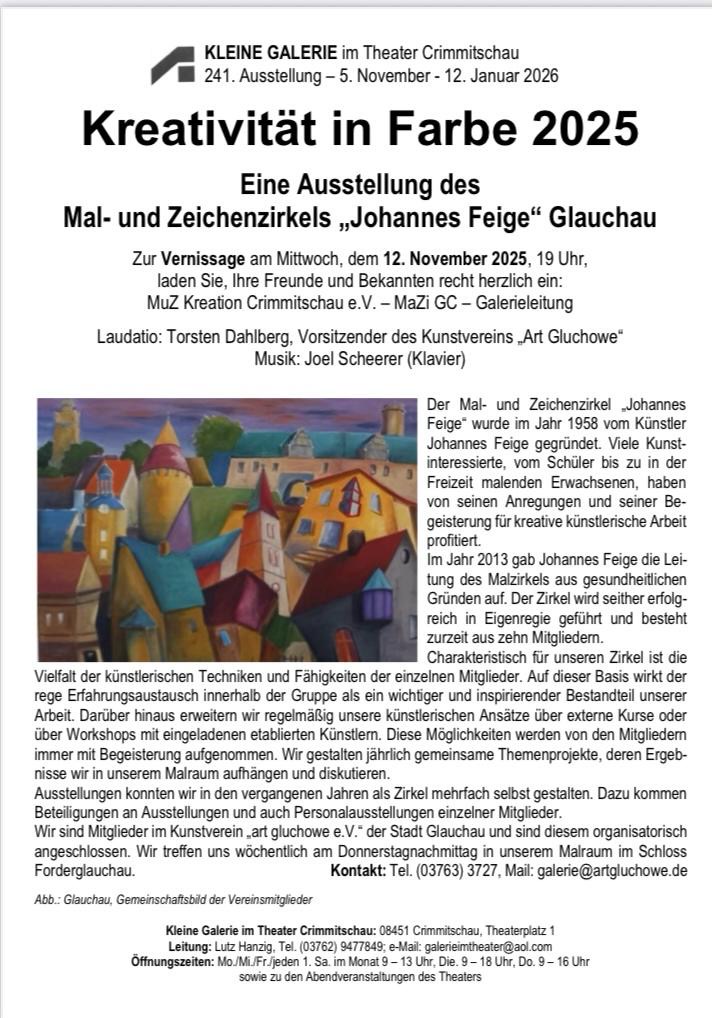 KLEINE GALERIE im Theater Crimmitschau
241. Ausstellung – 5. November - 12. Januar 2026

Kreativität in Farbe 2025

Eine Ausstellung des
Mal- und Zeichenzirkels „Johannes Feige“ Glauchau

Zur Vernissage am Mittwoch, dem 12. November 2025, 19 Uhr, laden Sie, Ihre Freunde und Bekannten recht herzlich ein:
MuZ Kreation Crimmitschau e.V. – MaZi GC – Galerieleitung

Laudatio: Torsten Dahlberg, Vorsitzender des Kunstvereins „Art Gluchowe“
Musik: Joel Scheerer (Klavier)

Der Mal- und Zeichenzirkel „Johannes Feige“ wurde im Jahr 1958 vom Künstler Johannes Feige gegründet. Viele Kunstinteressierte, vom Schüler bis zu in der Freizeit malenden Erwachsenen, haben von seinen Anregungen und seiner Begeisterung für kreative künstlerische Arbeit profitiert.
Im Jahr 2013 gab Johannes Feige die Leitung des Malzirkels aus gesundheitlichen Gründen auf. Der Zirkel wird seither erfolgreich in Eigenregie geführt und besteht zurzeit aus zehn Mitgliedern.
Charakteristisch für unseren Zirkel ist die Vielfalt der künstlerischen Techniken und Fähigkeiten der einzelnen Mitglieder. Auf dieser Basis wirkt der rege Erfahrungsaustausch innerhalb der Gruppe als ein wichtiger und inspirierender Bestandteil unserer Arbeit. Darüber hinaus erweitern wir regelmäßig unsere künstlerischen Ansätze über externe Kurse oder über Workshops mit eingeladenen etablierten Künstlern. Diese Möglichkeiten werden von den Mitgliedern immer mit Begeisterung aufgenommen. Wir gestalten jährlich gemeinsame Themenprojekte, deren Ergebnisse wir in unserem Malraum aufhängen und diskutieren.
Ausstellungen konnten wir in den vergangenen Jahren als Zirkel mehrfach selbst gestalten. Dazu kommen Beteiligungen an Ausstellungen und auch Personalausstellungen einzelner Mitglieder.
Wir sind Mitglieder im Kunstverein „art gluchowe e.V.“ der Stadt Glauchau und sind diesem organisatorisch angeschlossen. Wir treffen uns wöchentlich am Donnerstagnachmittag in unserem Malraum im Schloss Forderglauchau. Kontakt: Tel. (03763) 3727, Mail: galerie@artgluchowe.de

Abb.: Glauchau, Gemeinschaftsbild der Vereinsmitglieder

Kleine Galerie im Theater Crimmitschau: 08451 Crimmitschau, Theaterplatz 1
Leitung: Lutz Hanzig, Tel. (03762) 9477849; e-Mail: galerieimtheater@aol.com
Öffnungszeiten: Mo./Mi./Fr./jeden 1. Sa. im Monat 9 – 13 Uhr, Die. 9 – 18 Uhr, Do. 9 – 16 Uhr sowie zu den Abendveranstaltungen des Theaters